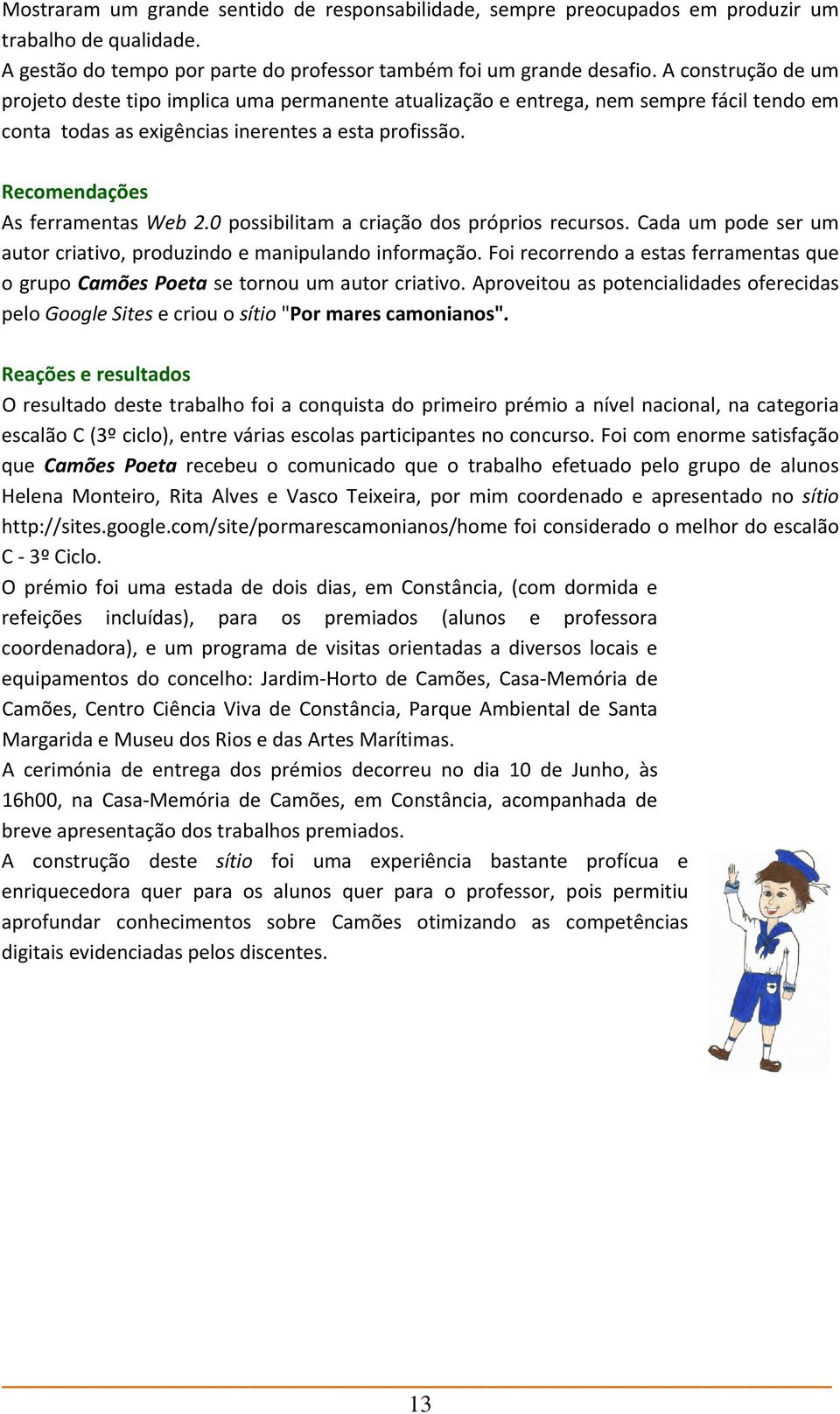 Mostraram um grande sentido de responsabilidade, sempre preocupados em produzir um trabalho de qualidade.
A gestão do tempo por parte do professor também foi um grande desafio. A construção de um projeto deste tipo implica uma permanente atualização e entrega, nem sempre fácil tendo em conta todas as exigências inerentes a esta profissão.

Recomendações
As ferramentas Web 2.0 possibilitam a criação dos próprios recursos. Cada um pode ser um autor criativo, produzindo e manipulando informação. Foi recorrendo a estas ferramentas que o grupo Camões Poeta se tornou um autor criativo. Aproveitou as potencialidades oferecidas pelo Google Sites e criou o sítio "Por mares camonianos".

Reações e resultados
O resultado deste trabalho foi a conquista do primeiro prémio a nível nacional, na categoria escalão C (3º ciclo), entre várias escolas participantes no concurso. Foi com enorme satisfação que Camões Poeta recebeu o comunicado que o trabalho efetuado pelo grupo de alunos Helena Monteiro, Rita Alves e Vasco Teixeira, por mim coordenado e apresentado no sítio http://sites.google.com/site/pormarescamonianos/home foi considerado o melhor do escalão C - 3º Ciclo.
O prémio foi uma estada de dois dias, em Constância, (com dormida e refeições incluídas), para os premiados (alunos e professora coordenadora), e um programa de visitas orientadas a diversos locais e equipamentos do concelho: Jardim-Horto de Camões, Casa-Memória de Camões, Centro Ciência Viva de Constância, Parque Ambiental de Santa Margarida e Museu dos Rios e das Artes Marítimas.
A cerimónia de entrega dos prémios decorreu no dia 10 de Junho, às 16h00, na Casa-Memória de Camões, em Constância, acompanhada de breve apresentação dos trabalhos premiados.
A construção deste sítio foi uma experiência bastante profícua e enriquecedora quer para os alunos quer para o professor, pois permitiu aprofundar conhecimentos sobre Camões otimizando as competências digitais evidenciadas pelos discentes.

13